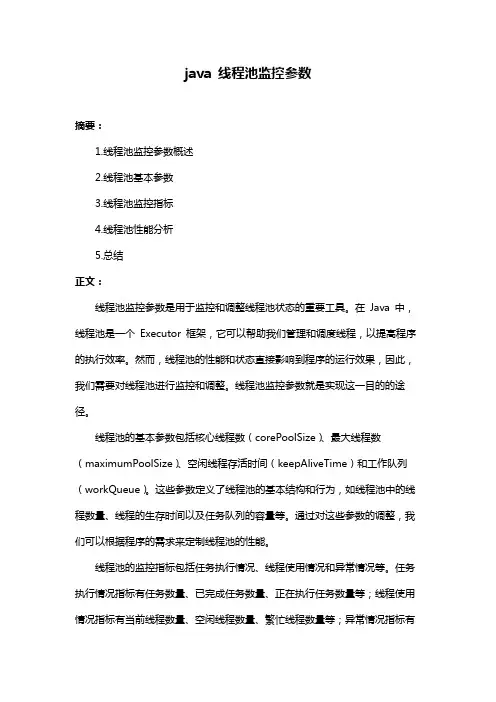 java 线程池监控参数

摘要：

1.线程池监控参数概述

2.线程池基本参数

3.线程池监控指标

4.线程池性能分析

5.总结

正文：

线程池监控参数是用于监控和调整线程池状态的重要工具。在 Java 中，线程池是一个 Executor 框架，它可以帮助我们管理和调度线程，以提高程序的执行效率。然而，线程池的性能和状态直接影响到程序的运行效果，因此，我们需要对线程池进行监控和调整。线程池监控参数就是实现这一目的的途径。

线程池的基本参数包括核心线程数（corePoolSize）、最大线程数（maximumPoolSize）、空闲线程存活时间（keepAliveTime）和工作队列（workQueue）。这些参数定义了线程池的基本结构和行为，如线程池中的线程数量、线程的生存时间以及任务队列的容量等。通过对这些参数的调整，我们可以根据程序的需求来定制线程池的性能。

线程池的监控指标包括任务执行情况、线程使用情况和异常情况等。任务执行情况指标有任务数量、已完成任务数量、正在执行任务数量等；线程使用情况指标有当前线程数量、空闲线程数量、繁忙线程数量等；异常情况指标有